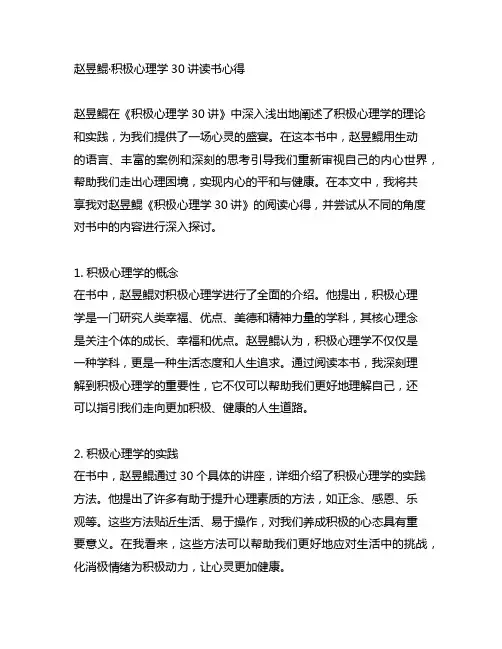 赵昱鲲·积极心理学 30 讲读书心得

赵昱鲲在《积极心理学 30 讲》中深入浅出地阐述了积极心理学的理论和实践，为我们提供了一场心灵的盛宴。在这本书中，赵昱鲲用生动的语言、丰富的案例和深刻的思考引导我们重新审视自己的内心世界，帮助我们走出心理困境，实现内心的平和与健康。在本文中，我将共享我对赵昱鲲《积极心理学 30 讲》的阅读心得，并尝试从不同的角度对书中的内容进行深入探讨。

1. 积极心理学的概念
在书中，赵昱鲲对积极心理学进行了全面的介绍。他提出，积极心理学是一门研究人类幸福、优点、美德和精神力量的学科，其核心理念是关注个体的成长、幸福和优点。赵昱鲲认为，积极心理学不仅仅是一种学科，更是一种生活态度和人生追求。通过阅读本书，我深刻理解到积极心理学的重要性，它不仅可以帮助我们更好地理解自己，还可以指引我们走向更加积极、健康的人生道路。

2. 积极心理学的实践
在书中，赵昱鲲通过 30 个具体的讲座，详细介绍了积极心理学的实践方法。他提出了许多有助于提升心理素质的方法，如正念、感恩、乐观等。这些方法贴近生活、易于操作，对我们养成积极的心态具有重要意义。在我看来，这些方法可以帮助我们更好地应对生活中的挑战，化消极情绪为积极动力，让心灵更加健康。